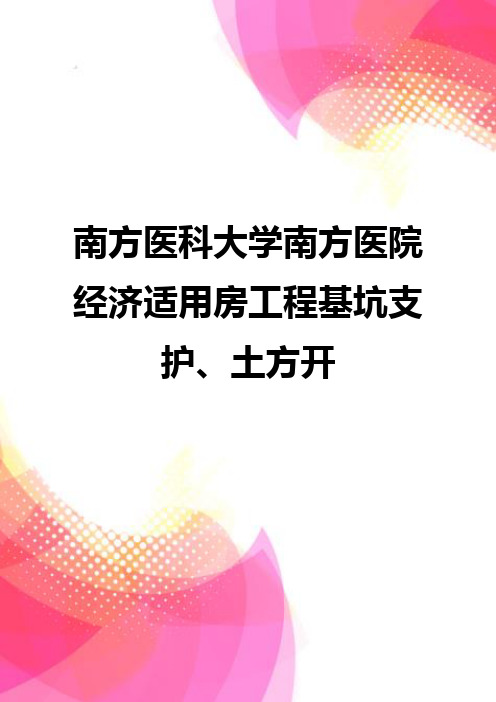 南方医科大学南方医院经济适用房工程基坑支护、土方开